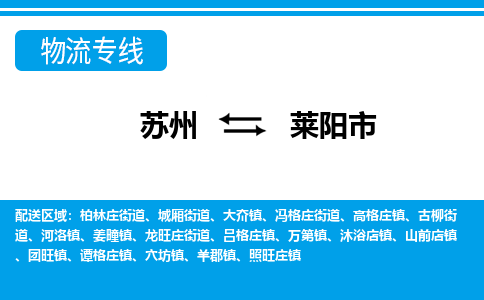 物流专线

苏州 莱阳市

配送区域：柏林庄街道、城厢街道、大夼镇、冯格庄街道、高格庄镇、古柳街道、河洛镇、姜疃镇、龙旺庄街道、吕格庄镇、万第镇、沐浴店镇、山前店镇、团旺镇、谭格庄镇、穴坊镇、羊郡镇、照旺庄镇